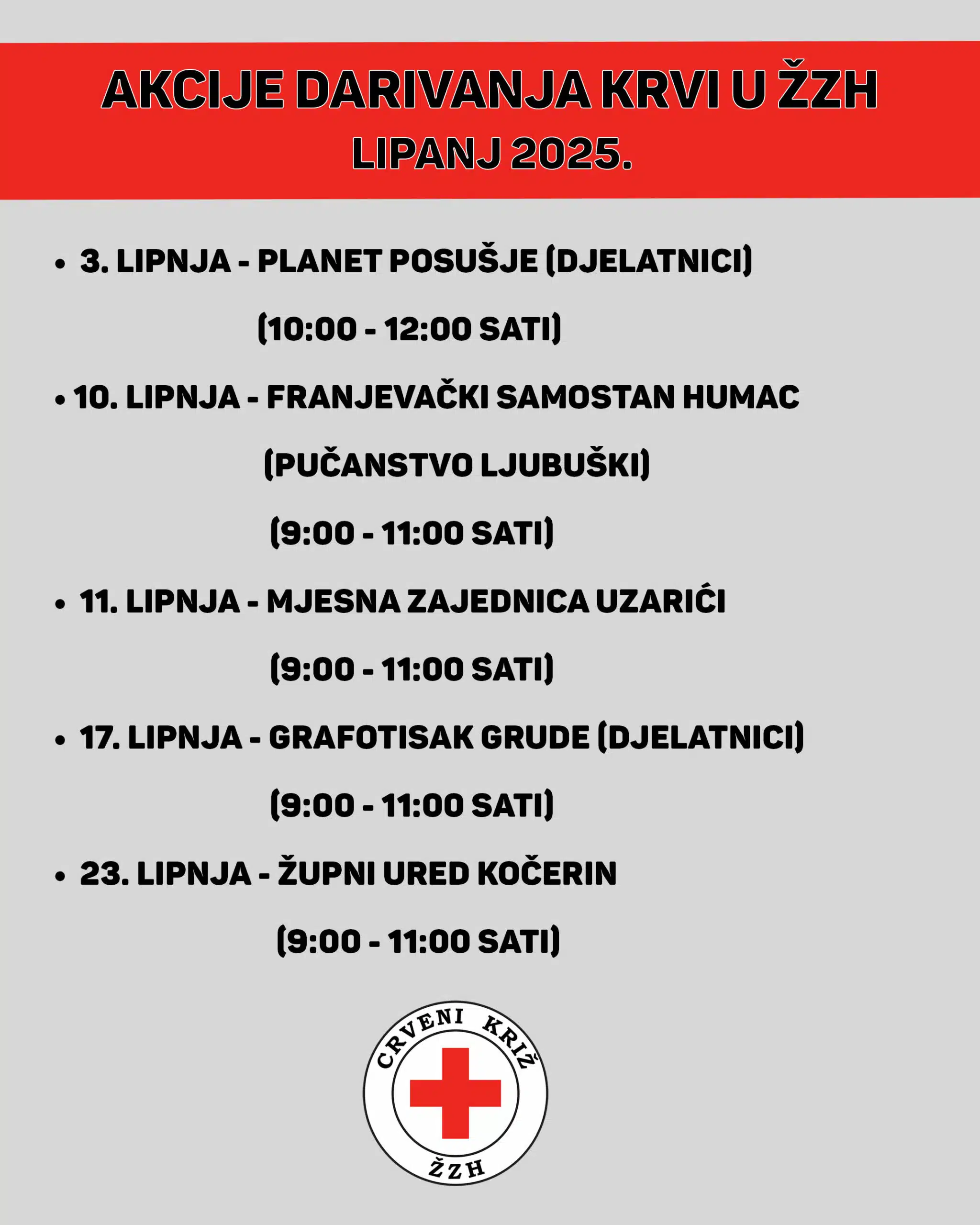 AKCIJE DARIVANJA KRVI U ŽZH
LIPANJ 2025.

• 3. LIPNJA - PLANET POSUŠJE (DJELATNICI)
(10:00 - 12:00 SATI)

• 10. LIPNJA - FRANJEVAČKI SAMOSTAN HUMAC
(PUČANSTVO LJUBUŠKI)
(9:00 - 11:00 SATI)

• 11. LIPNJA - MJESNA ZAJEDNICA UZARIĆI
(9:00 - 11:00 SATI)

• 17. LIPNJA - GRAFOTISAK GRUDE (DJELATNICI)
(9:00 - 11:00 SATI)

• 23. LIPNJA - ŽUPNI URED KOČERIN
(9:00 - 11:00 SATI)

CRVENI KRIŽ
ŽZH